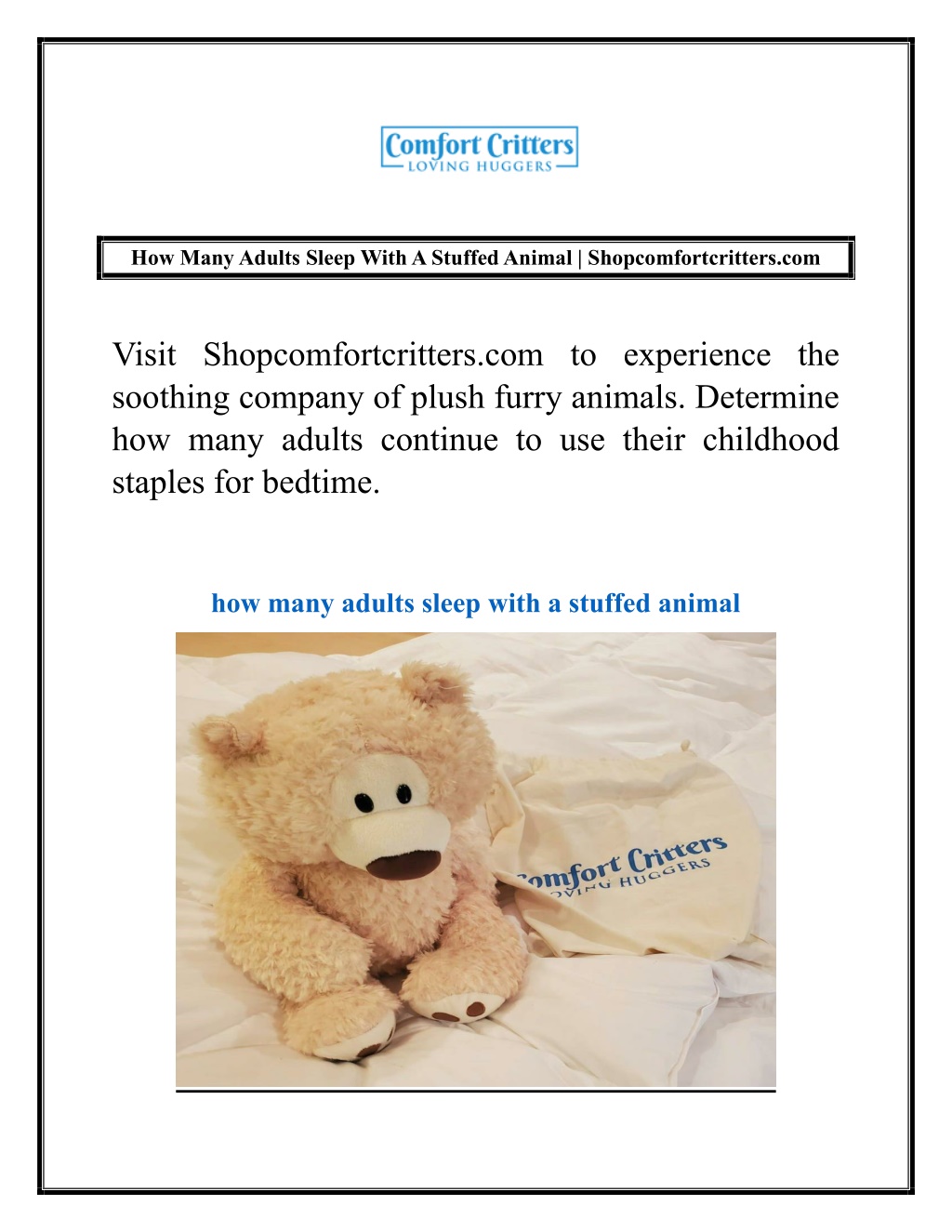 Comfort Critters
LOVING HUGGERS

How Many Adults Sleep With A Stuffed Animal | Shopcomfortcritters.com

Visit Shopcomfortcritters.com to experience the soothing company of plush furry animals. Determine how many adults continue to use their childhood staples for bedtime.

how many adults sleep with a stuffed animal

omfort Critters
OVING HUGGERS